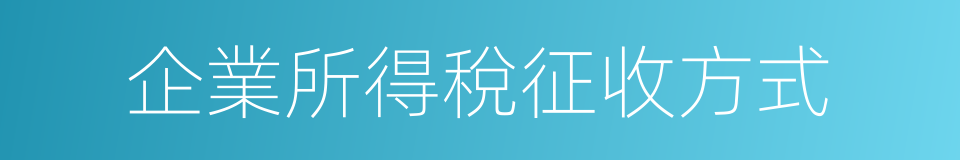 企業所得稅征收方式